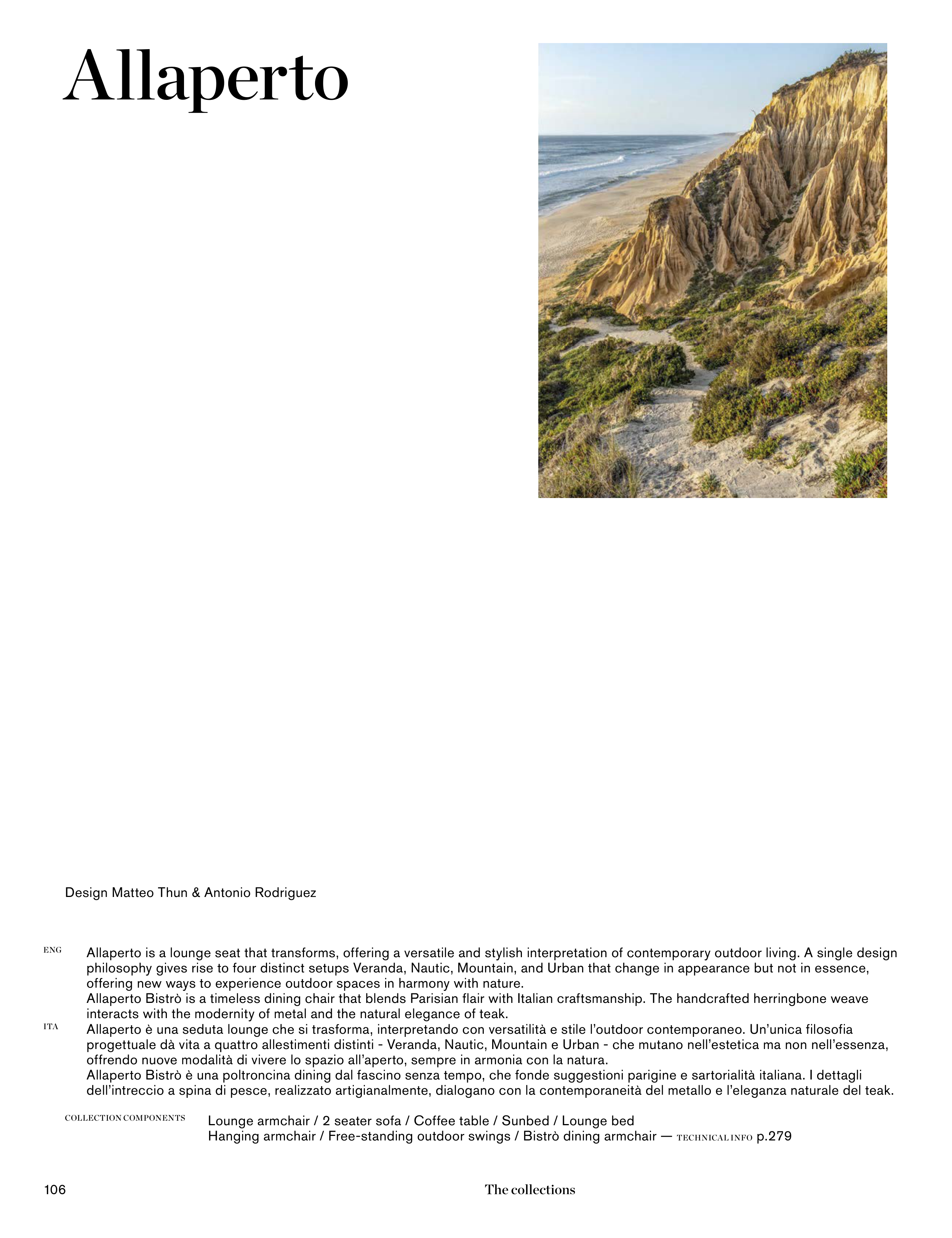 Allaperto

Design Matteo Thun & Antonio Rodriguez

ENG

Allaperto is a lounge seat that transforms, offering a versatile and stylish interpretation of contemporary outdoor living. A single design philosophy gives rise to four distinct setups Veranda, Nautic, Mountain, and Urban that change in appearance but not in essence, offering new ways to experience outdoor spaces in harmony with nature.
Allaperto Bistrò is a timeless dining chair that blends Parisian flair with Italian craftsmanship. The handcrafted herringbone weave interacts with the modernity of metal and the natural elegance of teak.

ITA

Allaperto è una seduta lounge che si trasforma, interpretando con versatilità e stile l'outdoor contemporaneo. Un'unica filosofia progettuale dà vita a quattro allestimenti distinti - Veranda, Nautic, Mountain e Urban - che mutano nell'estetica ma non nell'essenza, offrendo nuove modalità di vivere lo spazio all'aperto, sempre in armonia con la natura.
Allaperto Bistrò è una poltroncina dining dal fascino senza tempo, che fonde suggestioni parigine e sartorialità italiana. I dettagli dell'intreccio a spina di pesce, realizzato artigianalmente, dialogano con la contemporaneità del metallo e l'eleganza naturale del teak.

COLLECTION COMPONENTS

Lounge armchair / 2 seater sofa / Coffee table / Sunbed / Lounge bed
Hanging armchair / Free-standing outdoor swings / Bistrò dining armchair — TECHNICAL INFO p.279

106

The collections